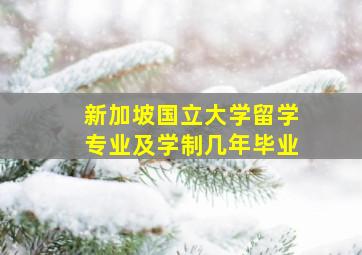 新加坡国立大学留学
专业及学制几年毕业